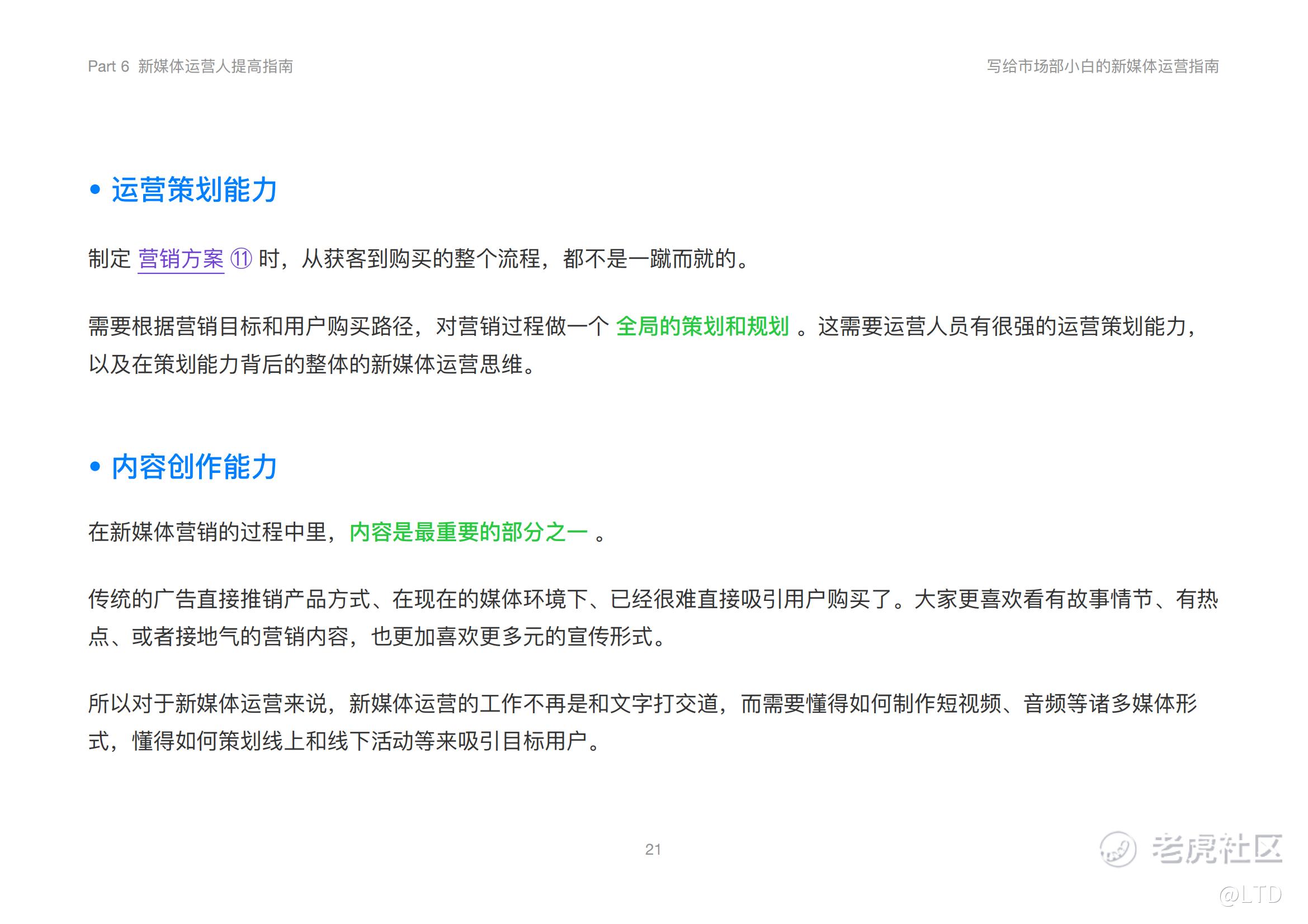 Part 6 新媒体运营人提高指南

写给市场部小白的新媒体运营指南

• 运营策划能力

制定 营销方案 ⑪ 时，从获客到购买的整个流程，都不是一蹴而就的。

需要根据营销目标和用户购买路径，对营销过程做一个 全局的策划和规划 。这需要运营人员有很强的运营策划能力，以及在策划能力背后的整体的新媒体运营思维。

• 内容创作能力

在新媒体营销的过程中里，内容是最重要的部分之一 。

传统的广告直接推销产品方式、在现在的媒体环境下、已经很难直接吸引用户购买了。大家更喜欢看有故事情节、有热点、或者接地气的营销内容，也更加喜欢更多元的宣传形式。

所以对于新媒体运营来说，新媒体运营的工作不再是和文字打交道，而需要懂得如何制作短视频、音频等诸多媒体形式，懂得如何策划线上和线下活动等来吸引目标用户。

21

老虎社区

@LTD